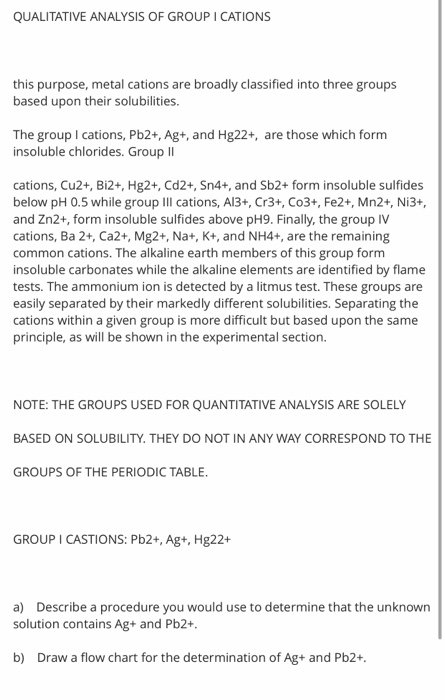 QUALITATIVE ANALYSIS OF GROUP I CATIONS

this purpose, metal cations are broadly classified into three groups based upon their solubilities.

The group I cations, Pb2+, Ag+, and Hg22+, are those which form insoluble chlorides. Group II

cations, Cu2+, Bi2+, Hg2+, Cd2+, Sn4+, and Sb2+ form insoluble sulfides below pH 0.5 while group III cations, Al3+, Cr3+, Co3+, Fe2+, Mn2+, Ni3+, and Zn2+, form insoluble sulfides above pH9. Finally, the group IV cations, Ba 2+, Ca2+, Mg2+, Na+, K+, and NH4+, are the remaining common cations. The alkaline earth members of this group form insoluble carbonates while the alkaline elements are identified by flame tests. The ammonium ion is detected by a litmus test. These groups are easily separated by their markedly different solubilities. Separating the cations within a given group is more difficult but based upon the same principle, as will be shown in the experimental section.

NOTE: THE GROUPS USED FOR QUANTITATIVE ANALYSIS ARE SOLELY

BASED ON SOLUBILITY. THEY DO NOT IN ANY WAY CORRESPOND TO THE

GROUPS OF THE PERIODIC TABLE.

GROUP I CASTIONS: Pb2+, Ag+, Hg22+

a) Describe a procedure you would use to determine that the unknown solution contains Ag+ and Pb2+.

b) Draw a flow chart for the determination of Ag+ and Pb2+.